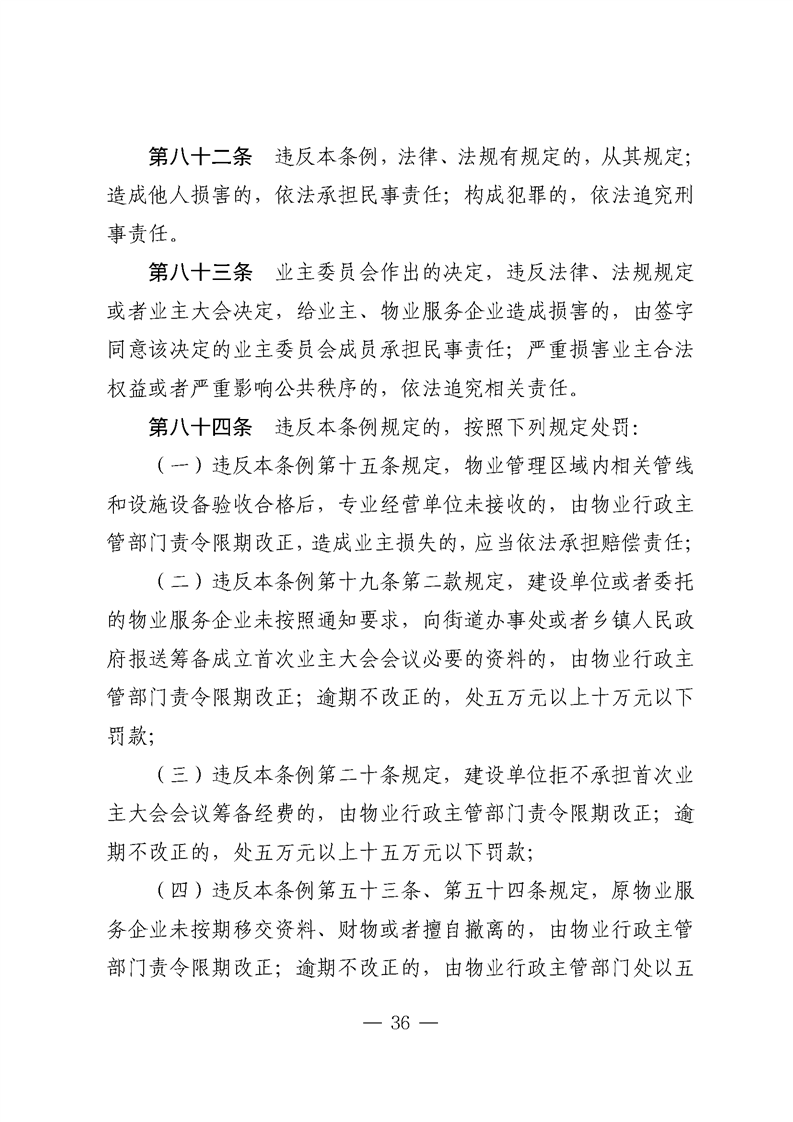 第八十二条　违反本条例，法律、法规有规定的，从其规定；造成他人损害的，依法承担民事责任；构成犯罪的，依法追究刑事责任。

第八十三条　业主委员会作出的决定，违反法律、法规规定或者业主大会决定，给业主、物业服务企业造成损害的，由签字同意该决定的业主委员会成员承担民事责任；严重损害业主合法权益或者严重影响公共秩序的，依法追究相关责任。

第八十四条　违反本条例规定的，按照下列规定处罚：

（一）违反本条例第十五条规定，物业管理区域内相关管线和设施设备验收合格后，专业经营单位未接收的，由物业行政主管部门责令限期改正，造成业主损失的，应当依法承担赔偿责任；

（二）违反本条例第十九条第二款规定，建设单位或者委托的物业服务企业未按照通知要求，向街道办事处或者乡镇人民政府报送筹备成立首次业主大会会议必要的资料的，由物业行政主管部门责令限期改正；逾期不改正的，处五万元以上十万元以下罚款；

（三）违反本条例第二十条规定，建设单位拒不承担首次业主大会会议筹备经费的，由物业行政主管部门责令限期改正；逾期不改正的，处五万元以上十五万元以下罚款；

（四）违反本条例第五十三条、第五十四条规定，原物业服务企业未按期移交资料、财物或者擅自撤离的，由物业行政主管部门责令限期改正；逾期不改正的，由物业行政主管部门处以五

— 36 —